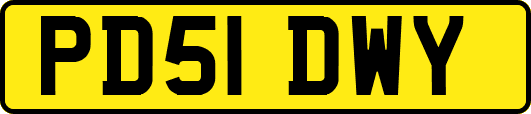 PD51 DWY